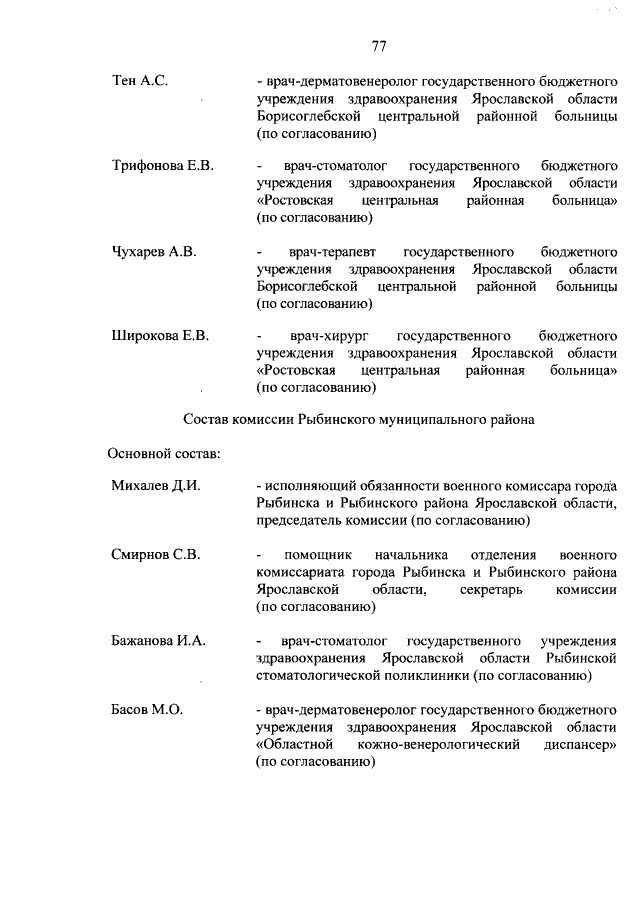 77

Тен А.С. - врач-дерматовенеролог государственного бюджетного учреждения здравоохранения Ярославской области Борисоглебской центральной районной больницы (по согласованию)

Трифонова Е.В. - врач-стоматолог государственного бюджетного учреждения здравоохранения Ярославской области «Ростовская центральная районная больница» (по согласованию)

Чухарев А.В. - врач-терапевт государственного бюджетного учреждения здравоохранения Ярославской области Борисоглебской центральной районной больницы (по согласованию)

Широкова Е.В. - врач-хирург государственного бюджетного учреждения здравоохранения Ярославской области «Ростовская центральная районная больница» (по согласованию)

Состав комиссии Рыбинского муниципального района

Основной состав:

Михалев Д.И. - исполняющий обязанности военного комиссара города Рыбинска и Рыбинского района Ярославской области, председатель комиссии (по согласованию)

Смирнов С.В. - помощник начальника отделения военного комиссариата города Рыбинска и Рыбинского района Ярославской области, секретарь комиссии (по согласованию)

Бажанова И.А. - врач-стоматолог государственного учреждения здравоохранения Ярославской области Рыбинской стоматологической поликлиники (по согласованию)

Басов М.О. - врач-дерматовенеролог государственного бюджетного учреждения здравоохранения Ярославской области «Областной кожно-венерологический диспансер» (по согласованию)